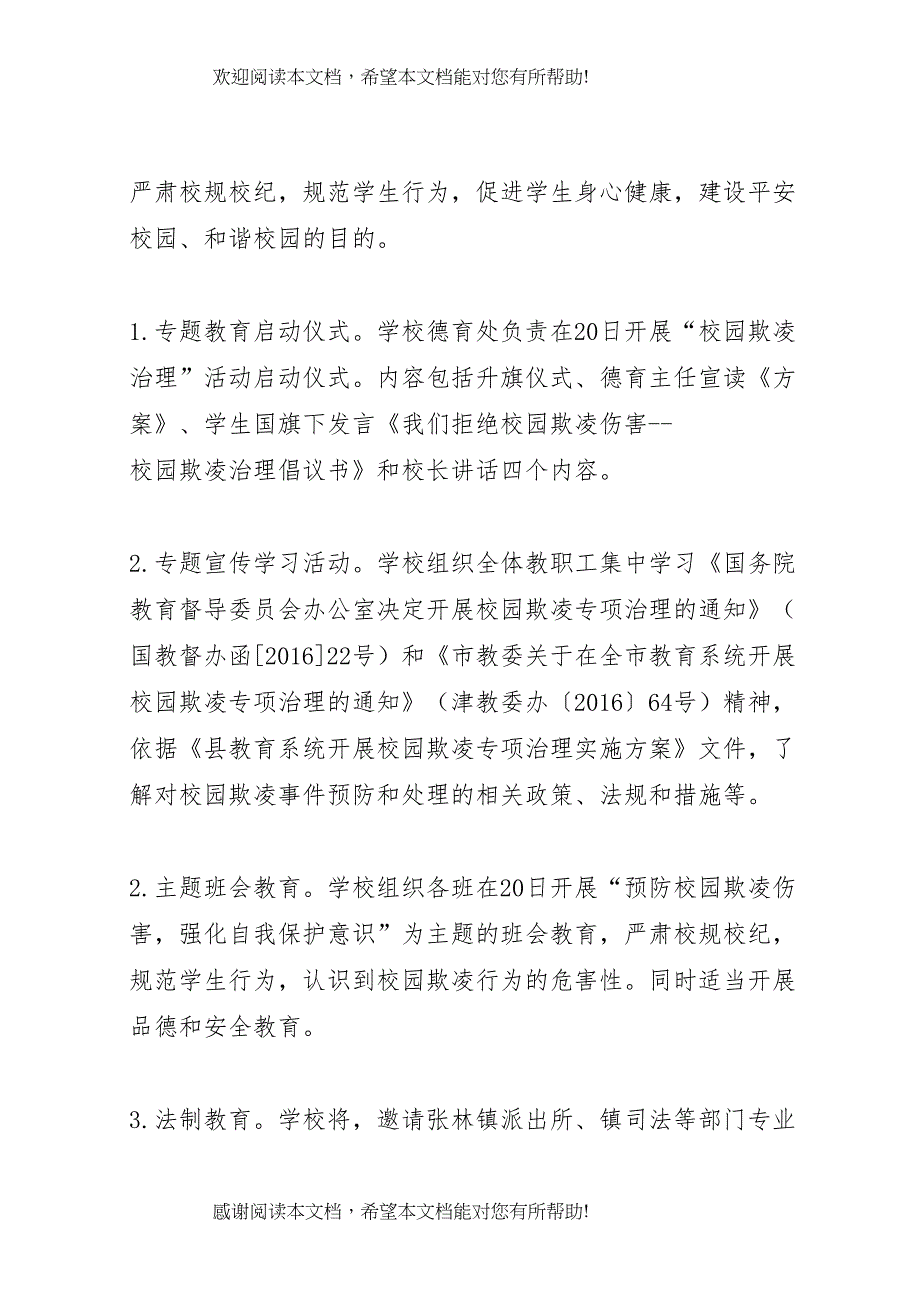 欢迎阅读本文档，希望本文档能对您有所帮助!

严肃校规校纪，规范学生行为，促进学生身心健康，建设平安校园、和谐校园的目的。

1.专题教育启动仪式。学校德育处负责在20日开展“校园欺凌治理”活动启动仪式。内容包括升旗仪式、德育主任宣读《方案》、学生国旗下发言《我们拒绝校园欺凌伤害--校园欺凌治理倡议书》和校长讲话四个内容。

2.专题宣传学习活动。学校组织全体教职工集中学习《国务院教育督导委员会办公室决定开展校园欺凌专项治理的通知》（国教督办函[2016]22号）和《市教委关于在全市教育系统开展校园欺凌专项治理的通知》（津教委办〔2016〕64号）精神，依据《县教育系统开展校园欺凌专项治理实施方案》文件，了解对校园欺凌事件预防和处理的相关政策、法规和措施等。

2.主题班会教育。学校组织各班在20日开展“预防校园欺凌伤害，强化自我保护意识”为主题的班会教育，严肃校规校纪，规范学生行为，认识到校园欺凌行为的危害性。同时适当开展品德和安全教育。

3.法制教育。学校将，邀请张林镇派出所、镇司法等部门专业

感谢阅读本文档，希望本文档能对您有所帮助!